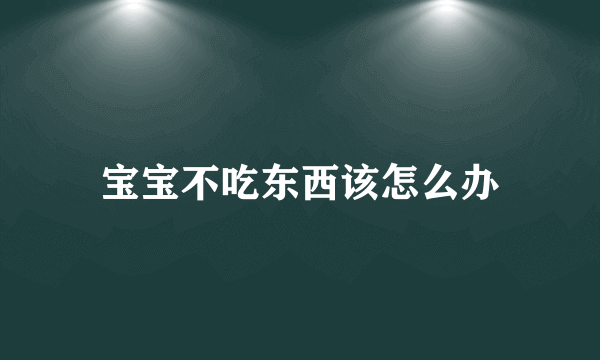 宝宝不吃东西该怎么办